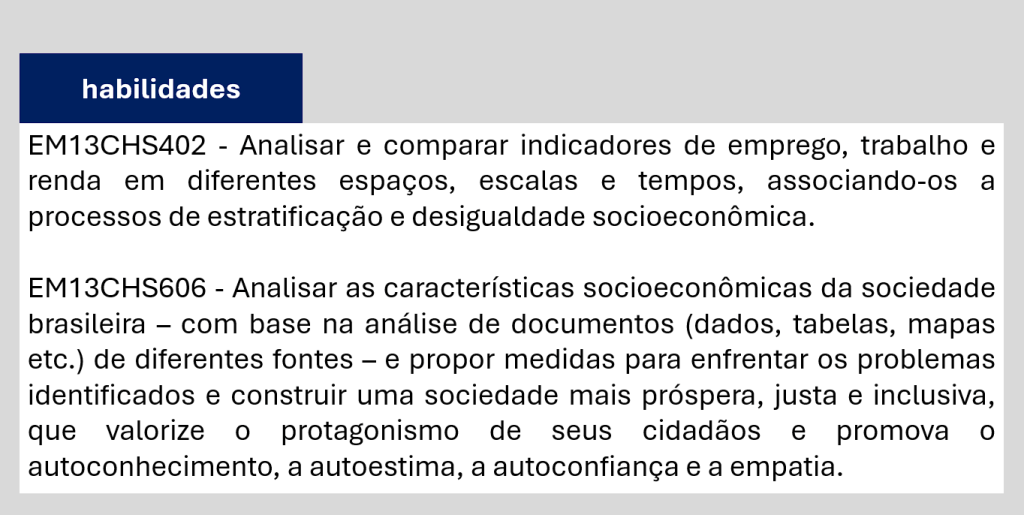 habilidades

EM13CHS402 - Analisar e comparar indicadores de emprego, trabalho e renda em diferentes espaços, escalas e tempos, associando-os a processos de estratificação e desigualdade socioeconômica.

EM13CHS606 - Analisar as características socioeconômicas da sociedade brasileira – com base na análise de documentos (dados, tabelas, mapas etc.) de diferentes fontes – e propor medidas para enfrentar os problemas identificados e construir uma sociedade mais próspera, justa e inclusiva, que valorize o protagonismo de seus cidadãos e promova o autoconhecimento, a autoestima, a autoconfiança e a empatia.